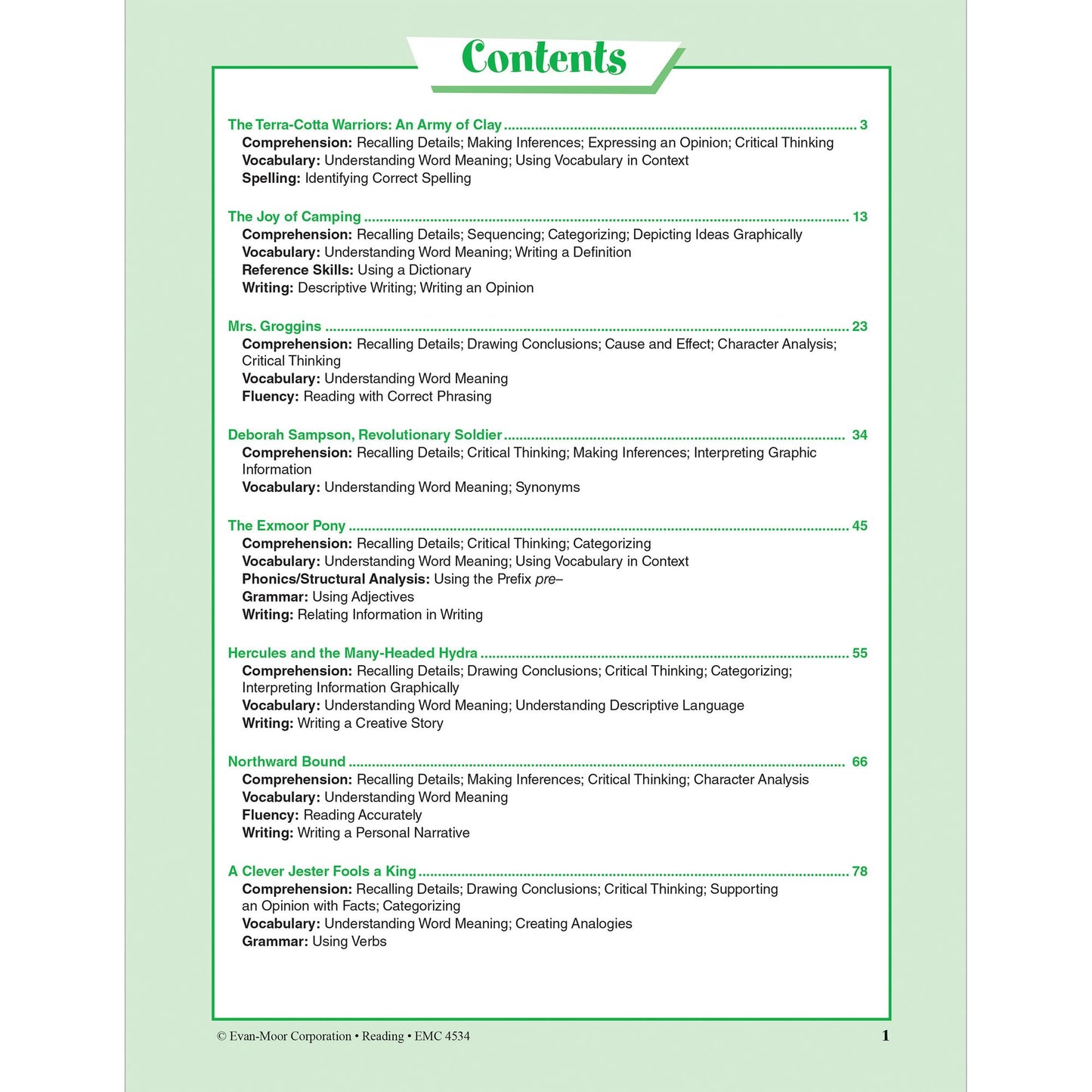 Contents

The Terra-Cotta Warriors: An Army of Clay 3
Comprehension: Recalling Details; Making Inferences; Expressing an Opinion; Critical Thinking
Vocabulary: Understanding Word Meaning; Using Vocabulary in Context
Spelling: Identifying Correct Spelling

The Joy of Camping 13
Comprehension: Recalling Details; Sequencing; Categorizing; Depicting Ideas Graphically
Vocabulary: Understanding Word Meaning; Writing a Definition
Reference Skills: Using a Dictionary
Writing: Descriptive Writing; Writing an Opinion

Mrs. Groggins 23
Comprehension: Recalling Details; Drawing Conclusions; Cause and Effect; Character Analysis; Critical Thinking
Vocabulary: Understanding Word Meaning
Fluency: Reading with Correct Phrasing

Deborah Sampson, Revolutionary Soldier 34
Comprehension: Recalling Details; Critical Thinking; Making Inferences; Interpreting Graphic Information
Vocabulary: Understanding Word Meaning; Synonyms

The Exmoor Pony 45
Comprehension: Recalling Details; Critical Thinking; Categorizing
Vocabulary: Understanding Word Meaning; Using Vocabulary in Context
Phonics/Structural Analysis: Using the Prefix pre–
Grammar: Using Adjectives
Writing: Relating Information in Writing

Hercules and the Many-Headed Hydra 55
Comprehension: Recalling Details; Drawing Conclusions; Critical Thinking; Categorizing; Interpreting Information Graphically
Vocabulary: Understanding Word Meaning; Understanding Descriptive Language
Writing: Writing a Creative Story

Northward Bound 66
Comprehension: Recalling Details; Making Inferences; Critical Thinking; Character Analysis
Vocabulary: Understanding Word Meaning
Fluency: Reading Accurately
Writing: Writing a Personal Narrative

A Clever Jester Fools a King 78
Comprehension: Recalling Details; Drawing Conclusions; Critical Thinking; Supporting an Opinion with Facts; Categorizing
Vocabulary: Understanding Word Meaning; Creating Analogies
Grammar: Using Verbs

© Evan-Moor Corporation • Reading • EMC 4534 1